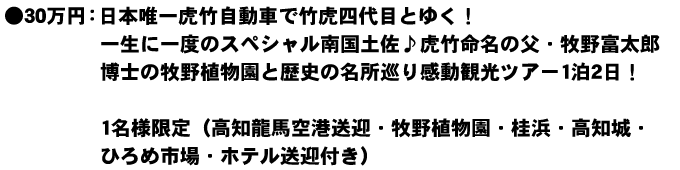 ●30万円：日本唯一虎竹自動車で竹虎四代目とゆく！
一生に一度のスペシャル南国土佐♪虎竹命名の父・牧野富太郎博士の牧野植物園と歴史の名所巡り感動観光ツアー1泊2日！

1名様限定（高知龍馬空港送迎・牧野植物園・桂浜・高知城・ひろめ市場・ホテル送迎付き）